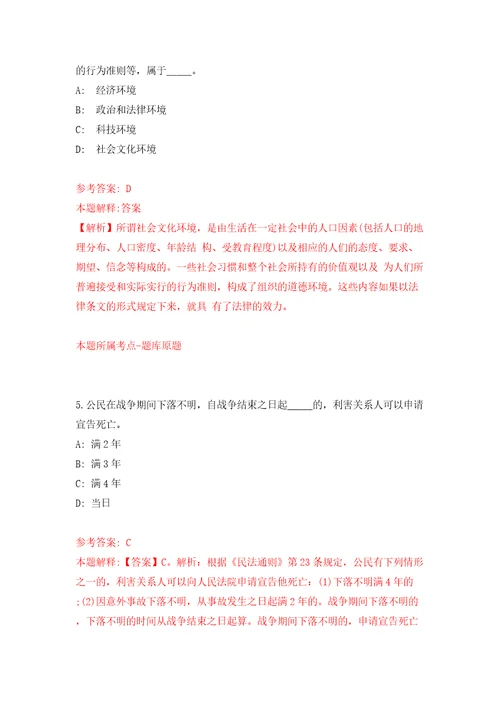 的行为准则等，属于_____。

A: 经济环境

B: 政治和法律环境

C: 科技环境

D: 社会文化环境

参考答案: D

本题解释:答案

【解析】所谓社会文化环境，是由生活在一定社会中的人口因素(包括人口的地理分布、人口密度、年龄结 构、受教育程度)以及相应的人们的态度、要求、期望、信念等构成的。一些社会习惯和整个社会所持有的价值观以及 为人们所普遍接受和实际实行的行为准则，构成了组织的道德环境。这些内容如果以法律条文的形式规定下来，就具 有了法律的效力。

本题所属考点-题库原题

5.公民在战争期间下落不明，自战争结束之日起_____的，利害关系人可以申请宣告死亡。

A: 满2年

B: 满3年

C: 满4年

D: 当日

参考答案: C

本题解释:【答案】C。解析：根据《民法通则》第23条规定，公民有下列情形之一的，利害关系人可以向人民法院申请宣告他死亡：(1)下落不明满4年的;(2)因意外事故下落不明，从事故发生之日起满2年的。战争期间下落不明的，下落不明的时间从战争结束之日起算。战争期间下落不明的，申请宣告死亡